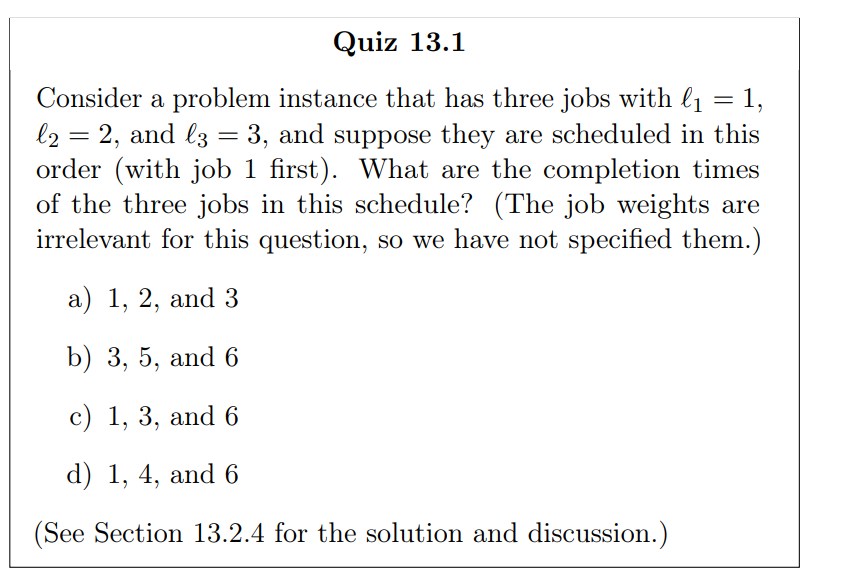 Quiz 13.1

Consider a problem instance that has three jobs with $\ell_1 = 1$, $\ell_2 = 2$, and $\ell_3 = 3$, and suppose they are scheduled in this order (with job 1 first). What are the completion times of the three jobs in this schedule? (The job weights are irrelevant for this question, so we have not specified them.)

a) 1, 2, and 3

b) 3, 5, and 6

c) 1, 3, and 6

d) 1, 4, and 6

(See Section 13.2.4 for the solution and discussion.)